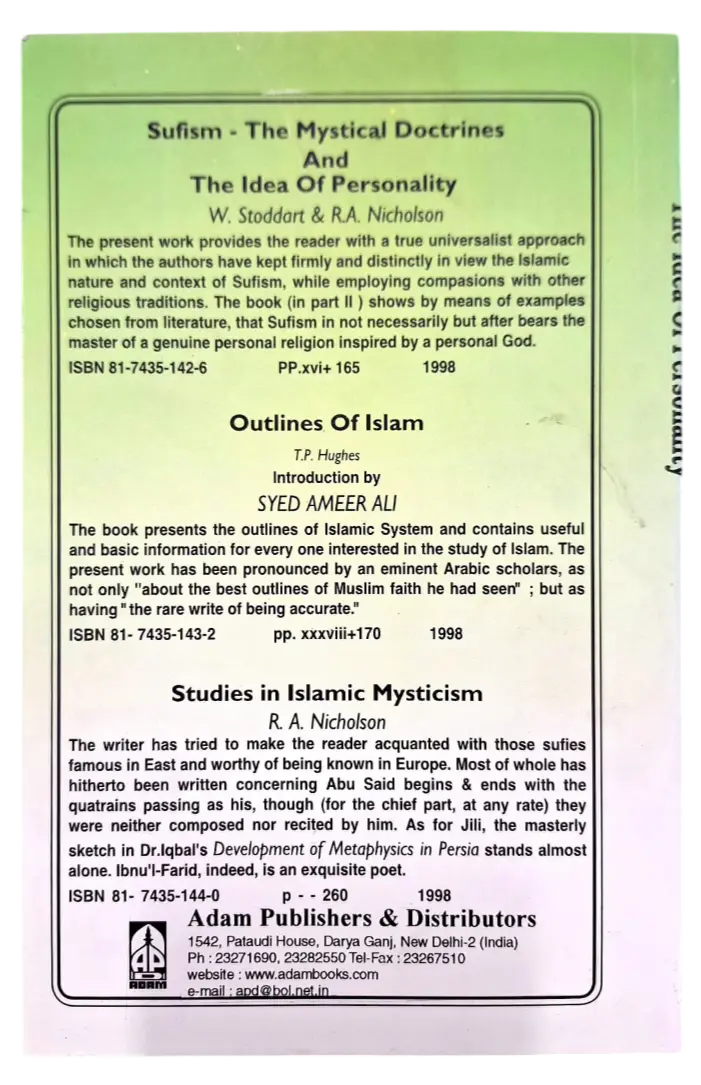 Sufism - The Mystical Doctrines
And
The Idea Of Personality

W. Stoddart & R.A. Nicholson

The present work provides the reader with a true universalist approach in which the authors have kept firmly and distinctly in view the Islamic nature and context of Sufism, while employing compasions with other religious traditions. The book (in part II ) shows by means of examples chosen from literature, that Sufism in not necessarily but after bears the master of a genuine personal religion inspired by a personal God.

ISBN 81-7435-142-6 PP.xvi+ 165 1998

Outlines Of Islam

T.P. Hughes
Introduction by
SYED AMEER ALI

The book presents the outlines of Islamic System and contains useful and basic information for every one interested in the study of Islam. The present work has been pronounced by an eminent Arabic scholars, as not only "about the best outlines of Muslim faith he had seen" ; but as having " the rare write of being accurate."

ISBN 81- 7435-143-2 pp. xxxviii+170 1998

Studies in Islamic Mysticism

R. A. Nicholson

The writer has tried to make the reader acquanted with those sufies famous in East and worthy of being known in Europe. Most of whole has hitherto been written concerning Abu Said begins & ends with the quatrains passing as his, though (for the chief part, at any rate) they were neither composed nor recited by him. As for Jili, the masterly sketch in Dr.Iqbal's Development of Metaphysics in Persia stands almost alone. Ibnu'l-Farid, indeed, is an exquisite poet.

ISBN 81- 7435-144-0 p - - 260 1998

ADAM

Adam Publishers & Distributors
1542, Pataudi House, Darya Ganj, New Delhi-2 (India)
Ph : 23271690, 23282550 Tel-Fax : 23267510
website : www.adambooks.com
e-mail : apd@bol.net.in

The Idea Of Personality